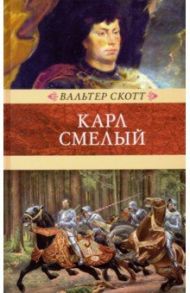 ВАЛЬТЕР СКОТТ

КАРЛ
СМЕЛЫЙ